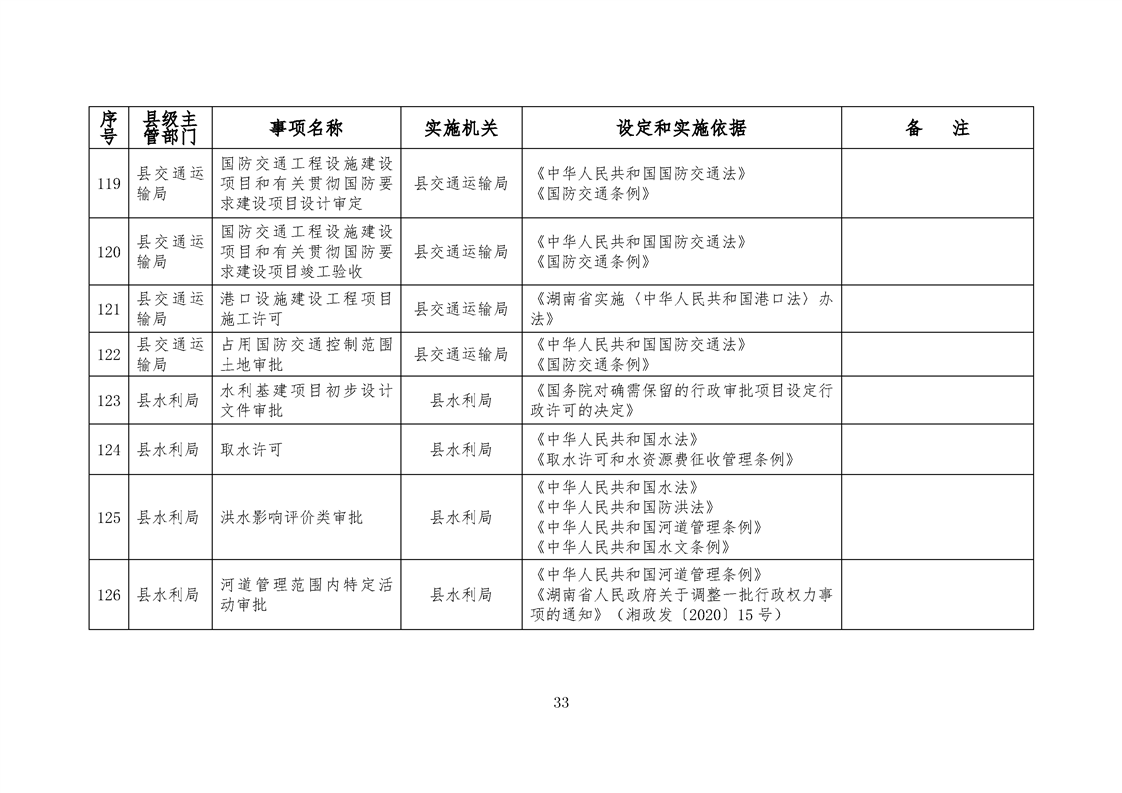 | 序号 | 县级主管部门 | 事项名称 | 实施机关 | 设定和实施依据 | 备　注 |
|---|---|---|---|---|---|
| 119 | 县交通运输局 | 国防交通工程设施建设项目和有关贯彻国防要求建设项目设计审定 | 县交通运输局 | 《中华人民共和国国防交通法》《国防交通条例》 |  |
| 120 | 县交通运输局 | 国防交通工程设施建设项目和有关贯彻国防要求建设项目竣工验收 | 县交通运输局 | 《中华人民共和国国防交通法》《国防交通条例》 |  |
| 121 | 县交通运输局 | 港口设施建设工程项目施工许可 | 县交通运输局 | 《湖南省实施〈中华人民共和国港口法〉办法》 |  |
| 122 | 县交通运输局 | 占用国防交通控制范围土地审批 | 县交通运输局 | 《中华人民共和国国防交通法》《国防交通条例》 |  |
| 123 | 县水利局 | 水利基建项目初步设计文件审批 | 县水利局 | 《国务院对确需保留的行政审批项目设定行政许可的决定》 |  |
| 124 | 县水利局 | 取水许可 | 县水利局 | 《中华人民共和国水法》《取水许可和水资源费征收管理条例》 |  |
| 125 | 县水利局 | 洪水影响评价类审批 | 县水利局 | 《中华人民共和国水法》《中华人民共和国防洪法》《中华人民共和国河道管理条例》《中华人民共和国水文条例》 |  |
| 126 | 县水利局 | 河道管理范围内特定活动审批 | 县水利局 | 《中华人民共和国河道管理条例》《湖南省人民政府关于调整一批行政权力事项的通知》（湘政发〔2020〕15号） |  |

33